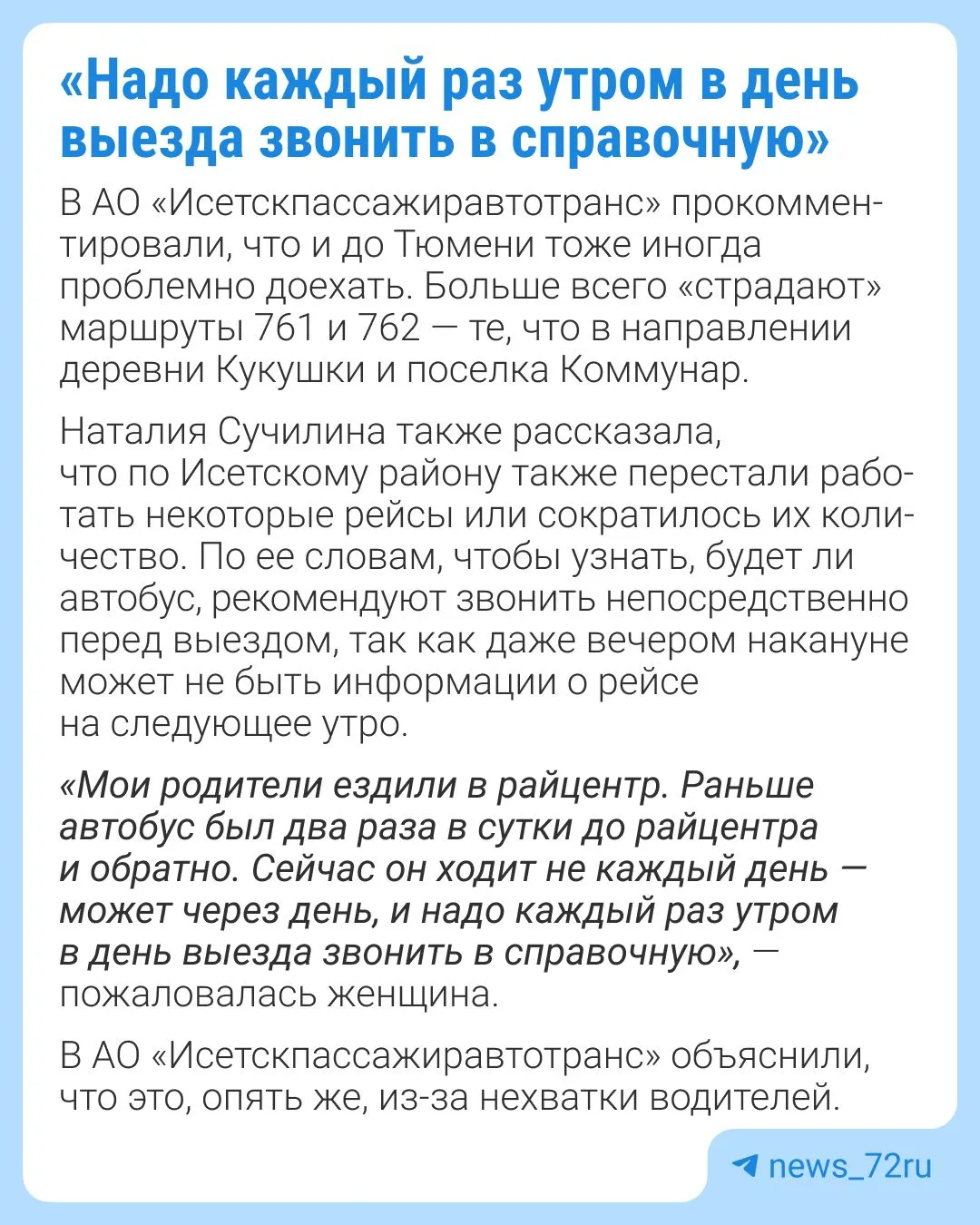 «Надо каждый раз утром в день выезда звонить в справочную»

В АО «Исетскпассажиравтотранс» прокомментировали, что и до Тюмени тоже иногда проблемно доехать. Больше всего «страдают» маршруты 761 и 762 — те, что в направлении деревни Кукушки и поселка Коммунар.

Наталия Сучилина также рассказала, что по Исетскому району также перестали работать некоторые рейсы или сократилось их количество. По ее словам, чтобы узнать, будет ли автобус, рекомендуют звонить непосредственно перед выездом, так как даже вечером накануне может не быть информации о рейсе на следующее утро.

«Мои родители ездили в райцентр. Раньше автобус был два раза в сутки до райцентра и обратно. Сейчас он ходит не каждый день — может через день, и надо каждый раз утром в день выезда звонить в справочную», — пожаловалась женщина.

В АО «Исетскпассажиравтотранс» объяснили, что это, опять же, из-за нехватки водителей.

news_72ru